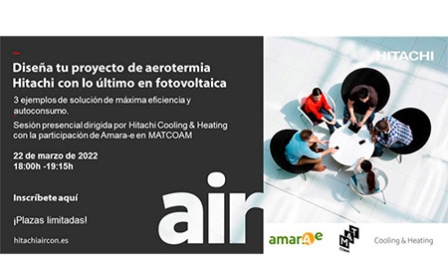 Diseña tu proyecto de aerotermia Hitachi con lo último en fotovoltaica

3 ejemplos de solución de máxima eficiencia y autoconsumo.

Sesión presencial dirigida por Hitachi Cooling & Heating con la participación de Amara-e en MATCOAM

22 de marzo de 2022
18:00h -19:15h

Inscríbete aquí

¡Plazas limitadas!

hitachiaircon.es

air

HITACHI

amarAe

MAT COAM

Cooling & Heating